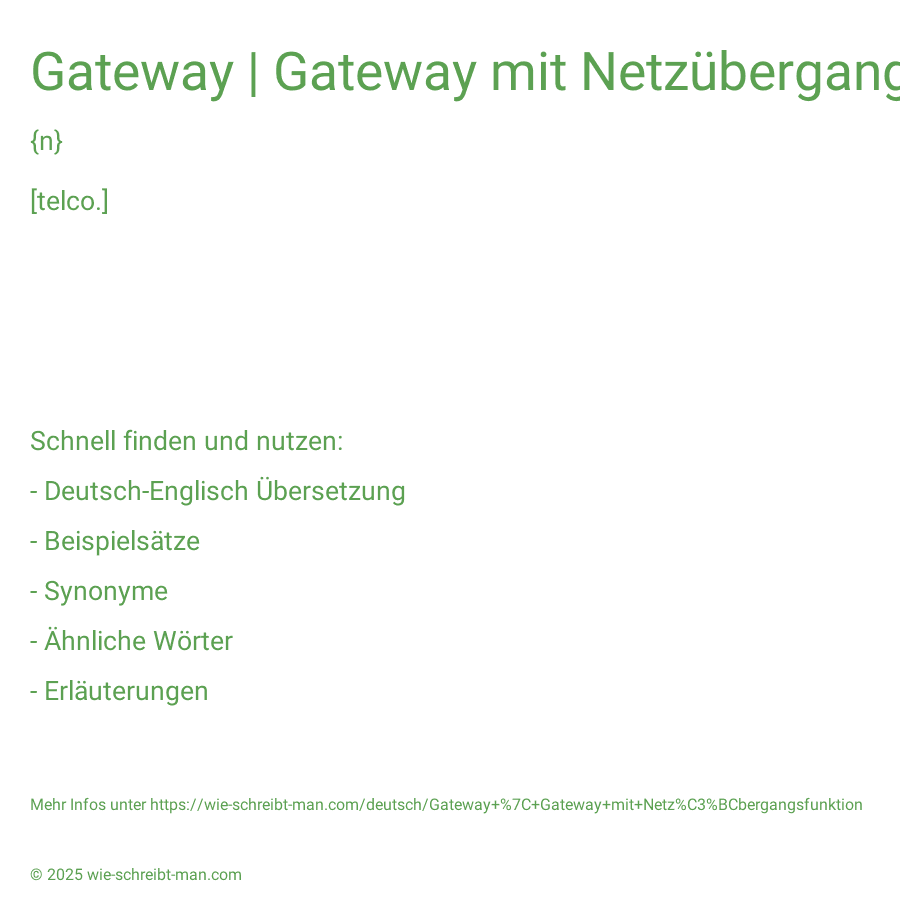 Gateway | Gateway mit Netzübergang

{n}

[telco.]

Schnell finden und nutzen:

- Deutsch-Englisch Übersetzung

- Beispielsätze

- Synonyme

- Ähnliche Wörter

- Erläuterungen

Mehr Infos unter https://wie-schreibt-man.com/deutsch/Gateway+%7C+Gateway+mit+Netz%C3%BCbergangsfunktion

© 2025 wie-schreibt-man.com